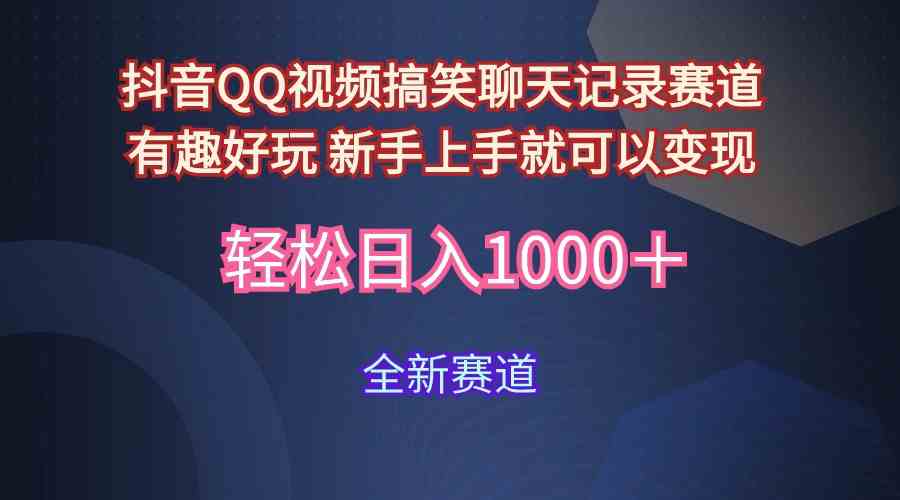 抖音QQ视频搞笑聊天记录赛道
有趣好玩 新手上手就可以变现

轻松日入1000+

全新赛道